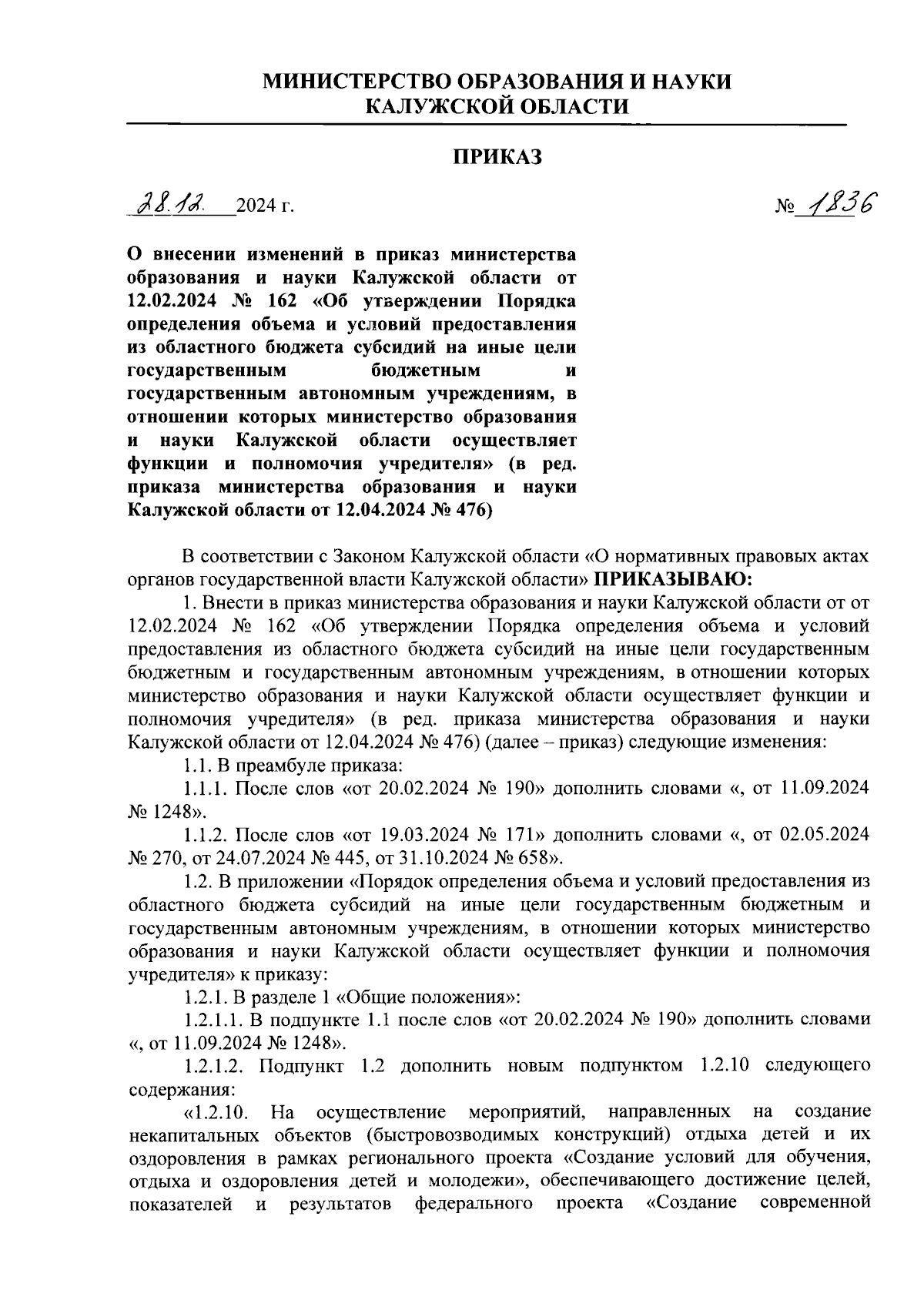 МИНИСТЕРСТВО ОБРАЗОВАНИЯ И НАУКИ
КАЛУЖСКОЙ ОБЛАСТИ

ПРИКАЗ

28.12. 2024 г. № 1836

О внесении изменений в приказ министерства образования и науки Калужской области от 12.02.2024 № 162 «Об утверждении Порядка определения объема и условий предоставления из областного бюджета субсидий на иные цели государственным бюджетным и государственным автономным учреждениям, в отношении которых министерство образования и науки Калужской области осуществляет функции и полномочия учредителя» (в ред. приказа министерства образования и науки Калужской области от 12.04.2024 № 476)

В соответствии с Законом Калужской области «О нормативных правовых актах органов государственной власти Калужской области» ПРИКАЗЫВАЮ:

1. Внести в приказ министерства образования и науки Калужской области от от 12.02.2024 № 162 «Об утверждении Порядка определения объема и условий предоставления из областного бюджета субсидий на иные цели государственным бюджетным и государственным автономным учреждениям, в отношении которых министерство образования и науки Калужской области осуществляет функции и полномочия учредителя» (в ред. приказа министерства образования и науки Калужской области от 12.04.2024 № 476) (далее – приказ) следующие изменения:

1.1. В преамбуле приказа:

1.1.1. После слов «от 20.02.2024 № 190» дополнить словами «, от 11.09.2024 № 1248».

1.1.2. После слов «от 19.03.2024 № 171» дополнить словами «, от 02.05.2024 № 270, от 24.07.2024 № 445, от 31.10.2024 № 658».

1.2. В приложении «Порядок определения объема и условий предоставления из областного бюджета субсидий на иные цели государственным бюджетным и государственным автономным учреждениям, в отношении которых министерство образования и науки Калужской области осуществляет функции и полномочия учредителя» к приказу:

1.2.1. В разделе 1 «Общие положения»:

1.2.1.1. В подпункте 1.1 после слов «от 20.02.2024 № 190» дополнить словами «, от 11.09.2024 № 1248».

1.2.1.2. Подпункт 1.2 дополнить новым подпунктом 1.2.10 следующего содержания:

«1.2.10. На осуществление мероприятий, направленных на создание некапитальных объектов (быстровозводимых конструкций) отдыха детей и их оздоровления в рамках регионального проекта «Создание условий для обучения, отдыха и оздоровления детей и молодежи», обеспечивающего достижение целей, показателей и результатов федерального проекта «Создание современной